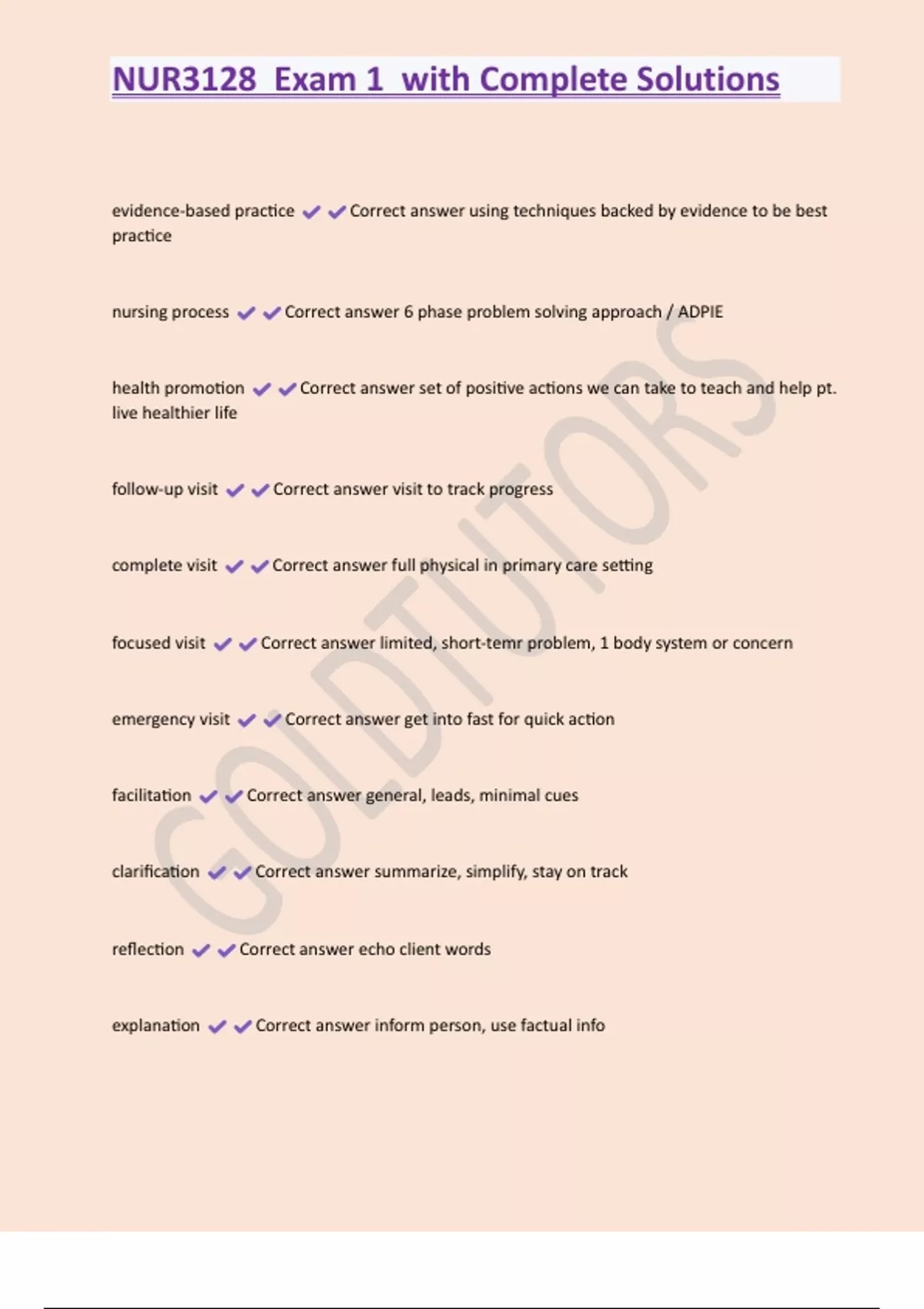 NUR3128 Exam 1 with Complete Solutions

evidence-based practice ✔✔Correct answer using techniques backed by evidence to be best practice

nursing process ✔✔Correct answer 6 phase problem solving approach / ADPIE

health promotion ✔✔Correct answer set of positive actions we can take to teach and help pt. live healthier life

follow-up visit ✔✔Correct answer visit to track progress

complete visit ✔✔Correct answer full physical in primary care setting

focused visit ✔✔Correct answer limited, short-temr problem, 1 body system or concern

emergency visit ✔✔Correct answer get into fast for quick action

facilitation ✔✔Correct answer general, leads, minimal cues

clarification ✔✔Correct answer summarize, simplify, stay on track

reflection ✔✔Correct answer echo client words

explanation ✔✔Correct answer inform person, use factual info

GOLDTUTORS